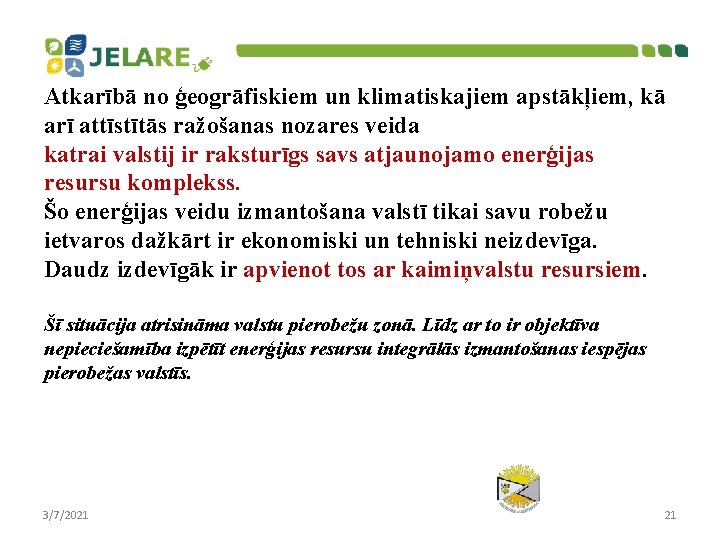 JELARE

Atkarībā no ģeogrāfiskiem un klimatiskajiem apstākļiem, kā arī attīstītās ražošanas nozares veida katrai valstij ir raksturīgs savs atjaunojamo enerģijas resursu komplekss.

Šo enerģijas veidu izmantošana valstī tikai savu robežu ietvaros dažkārt ir ekonomiski un tehniski neizdevīga. Daudz izdevīgāk ir apvienot tos ar kaimiņvalstu resursiem.

Šī situācija atrisināma valstu pierobežu zonā. Līdz ar to ir objektīva nepieciešamība izpētīt enerģijas resursu integrālās izmantošanas iespējas pierobežas valstīs.

3/7/2021

21